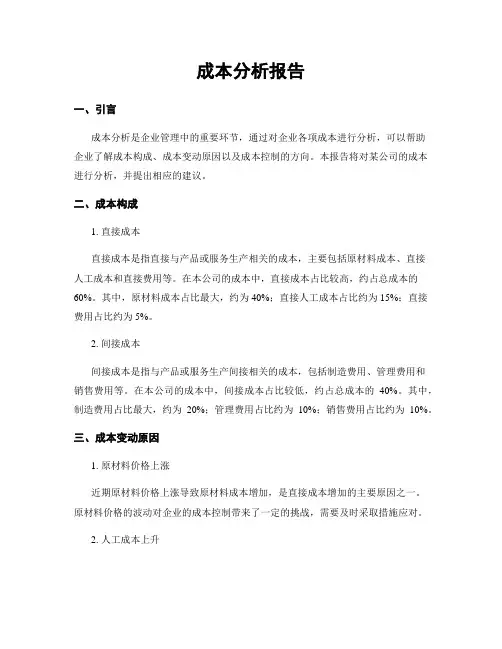 成本分析报告

一、引言

成本分析是企业管理中的重要环节，通过对企业各项成本进行分析，可以帮助企业了解成本构成、成本变动原因以及成本控制的方向。本报告将对某公司的成本进行分析，并提出相应的建议。

二、成本构成

1. 直接成本

直接成本是指直接与产品或服务生产相关的成本，主要包括原材料成本、直接人工成本和直接费用等。在本公司的成本中，直接成本占比较高，约占总成本的60%。其中，原材料成本占比最大，约为40%；直接人工成本占比约为15%；直接费用占比约为5%。

2. 间接成本

间接成本是指与产品或服务生产间接相关的成本，包括制造费用、管理费用和销售费用等。在本公司的成本中，间接成本占比较低，约占总成本的 40%。其中，制造费用占比最大，约为 20%；管理费用占比约为 10%；销售费用占比约为 10%。

三、成本变动原因

1. 原材料价格上涨

近期原材料价格上涨导致原材料成本增加，是直接成本增加的主要原因之一。原材料价格的波动对企业的成本控制带来了一定的挑战，需要及时采取措施应对。

2. 人工成本上升